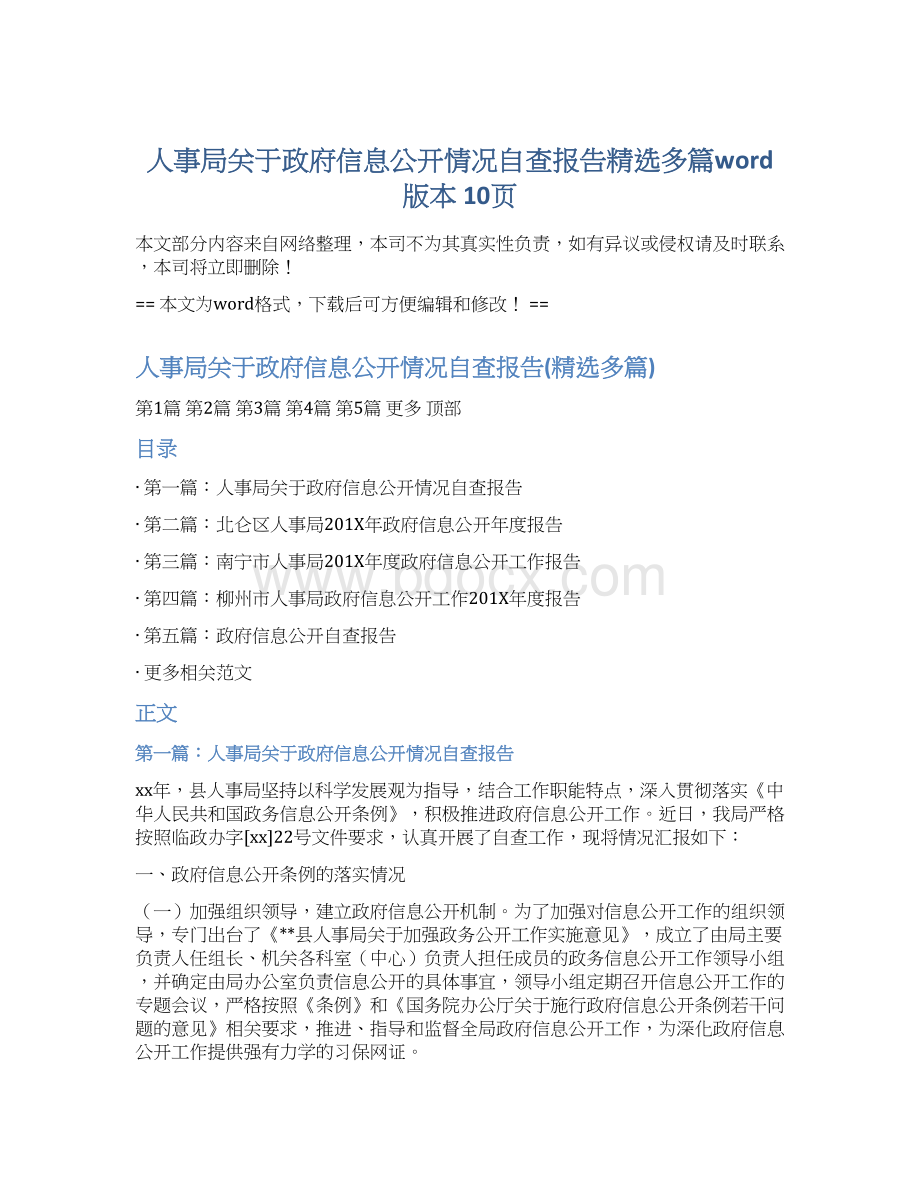 人事局关于政府信息公开情况自查报告精选多篇word版本 10页

本文部分内容来自网络整理，本司不为其真实性负责，如有异议或侵权请及时联系，本司将立即删除！

== 本文为word格式，下载后可方便编辑和修改！ ==

人事局关于政府信息公开情况自查报告(精选多篇)

第1篇 第2篇 第3篇 第4篇 第5篇 更多 顶部

目录

· 第一篇：人事局关于政府信息公开情况自查报告

· 第二篇：北仑区人事局201X年政府信息公开年度报告

· 第三篇：南宁市人事局201X年度政府信息公开工作报告

· 第四篇：柳州市人事局政府信息公开工作201X年度报告

· 第五篇：政府信息公开自查报告

· 更多相关范文

www.bdocx.com

正文

第一篇：人事局关于政府信息公开情况自查报告

xx年，县人事局坚持以科学发展观为指导，结合工作职能特点，深入贯彻落实《中华人民共和国政务信息公开条例》，积极推进政府信息公开工作。近日，我局严格按照临政办字[xx]22号文件要求，认真开展了自查工作，现将情况汇报如下：

一、政府信息公开条例的落实情况

（一）加强组织领导，建立政府信息公开机制。为了加强对信息公开工作的组织领导，专门出台了《**县人事局关于加强政务公开工作实施意见》，成立了由局主要负责人任组长、机关各科室（中心）负责人担任成员的政务信息公开工作领导小组，并确定由局办公室负责信息公开的具体事宜，领导小组定期召开信息公开工作的专题会议，严格按照《条例》和《国务院办公厅关于施行政府信息公开条例若干问题的意见》相关要求，推进、指导和监督全局政府信息公开工作，为深化政府信息公开工作提供强有力学的习保网证。